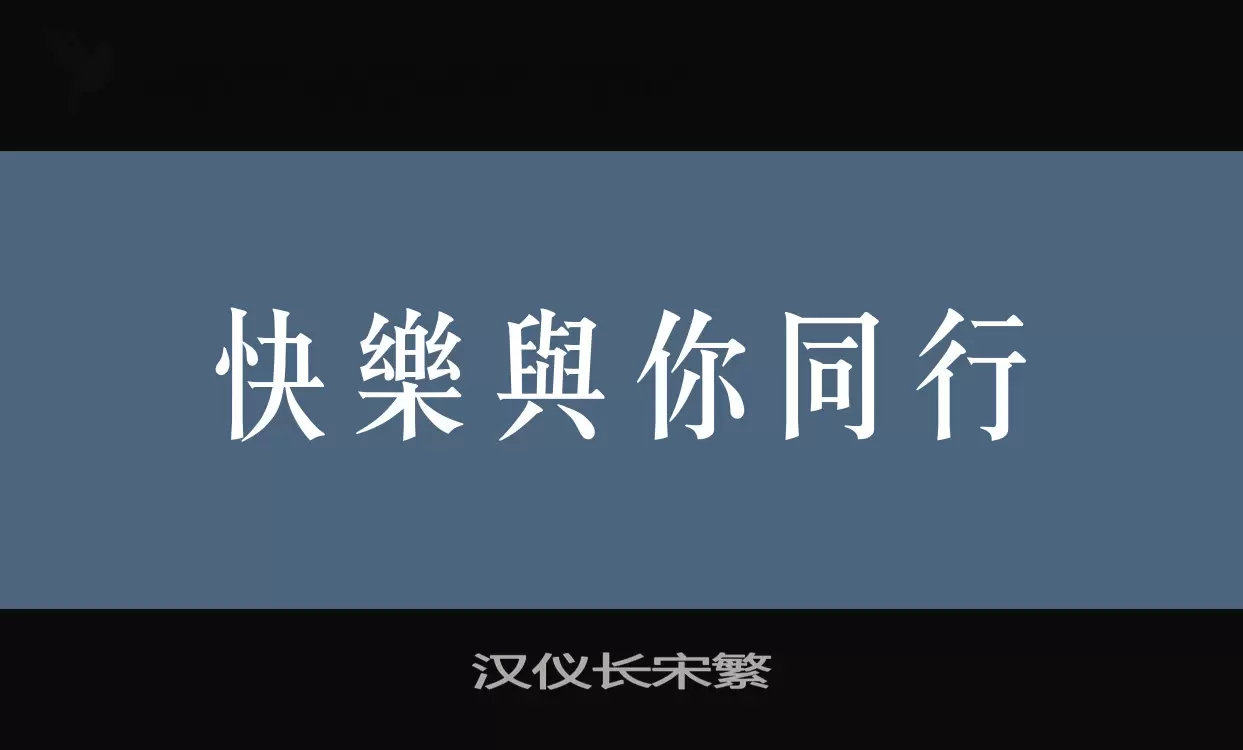 快樂與你同行

汉仪长宋繁